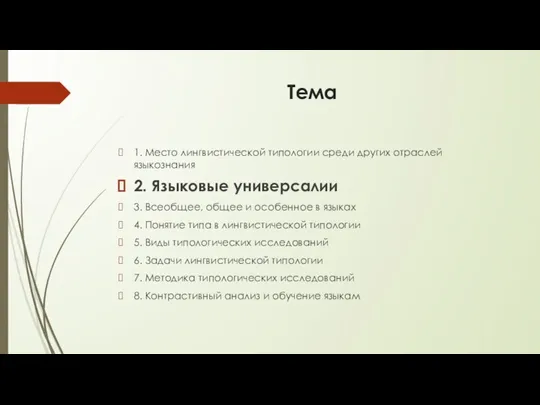 Тема

1. Место лингвистической типологии среди других отраслей языкознания

2. Языковые универсалии

3. Всеобщее, общее и особенное в языках

4. Понятие типа в лингвистической типологии

5. Виды типологических исследований

6. Задачи лингвистической типологии

7. Методика типологических исследований

8. Контрастивный анализ и обучение языкам